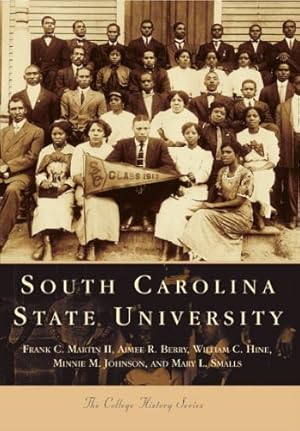 SC CLASS 1913

SOUTH CAROLINA STATE UNIVERSITY

FRANK C. MARTIN II, AIMEE R. BERRY, WILLIAM C. HINE, MINNIE M. JOHNSON, AND MARY L. SMALLS

The College History Series